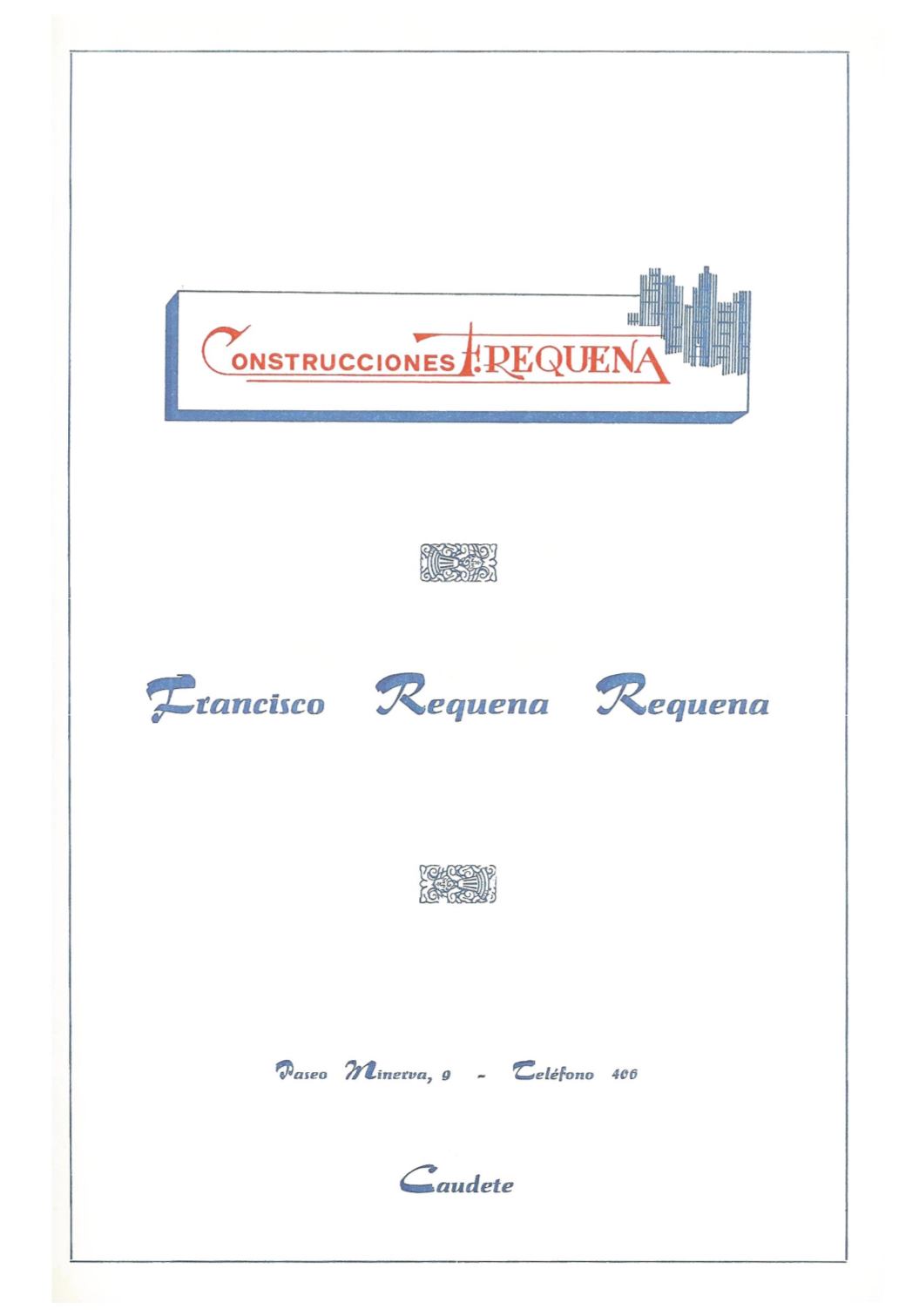 CONSTRUCCIONES F. REQUENA

Francisco Requena Requena

Paseo Minerva, 9 - Teléfono 406

Caudete